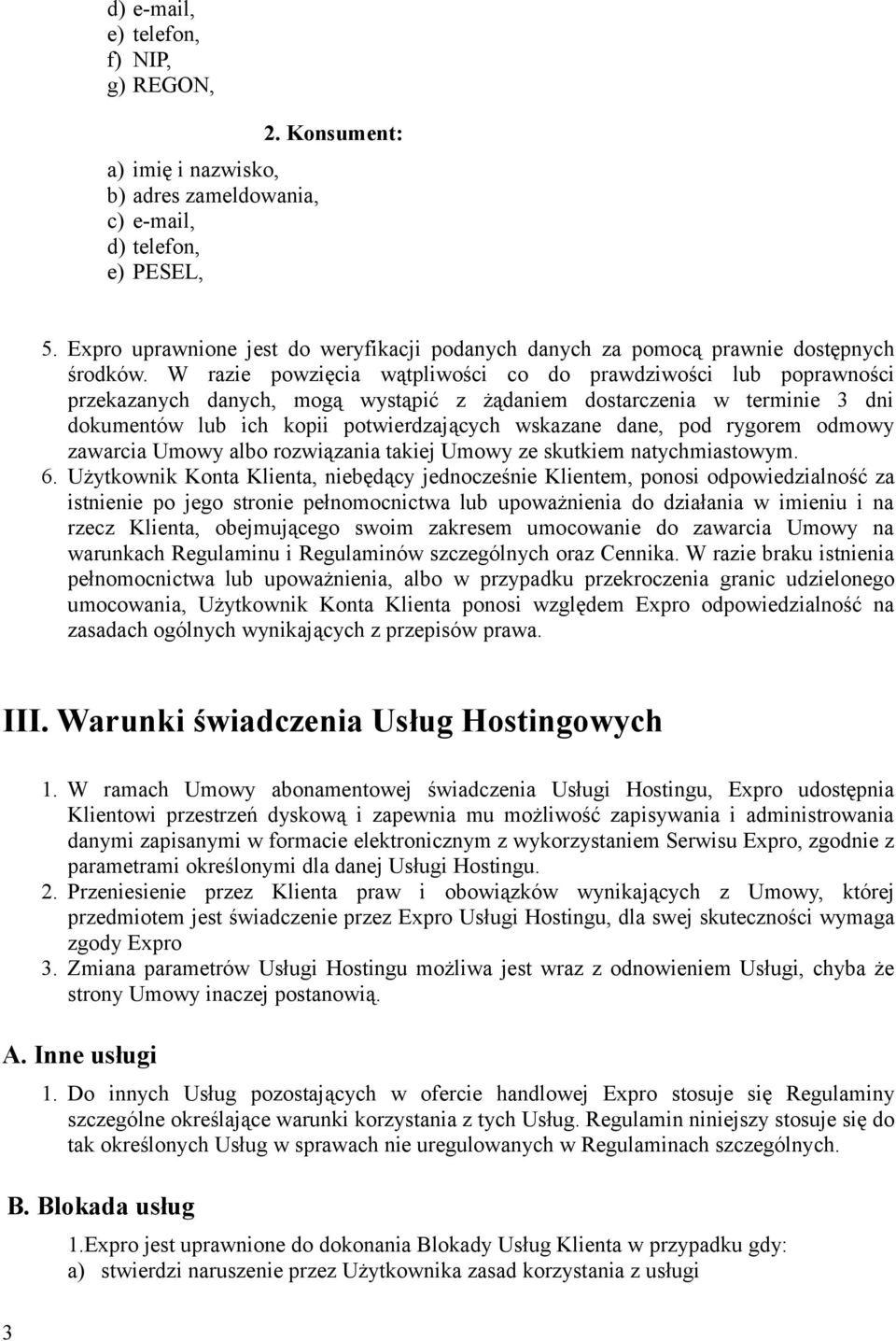 d) e-mail,
e) telefon,
f) NIP,
g) REGON,

2. Konsument:

a) imię i nazwisko,
b) adres zameldowania,
c) e-mail,
d) telefon,
e) PESEL,

5. Expro uprawnione jest do weryfikacji podanych danych za pomocą prawnie dostępnych środków. W razie powzięcia wątpliwości co do prawdziwości lub poprawności przekazanych danych, mogą wystąpić z żądaniem dostarczenia w terminie 3 dni dokumentów lub ich kopii potwierdzających wskazane dane, pod rygorem odmowy zawarcia Umowy albo rozwiązania takiej Umowy ze skutkiem natychmiastowym.

6. Użytkownik Konta Klienta, niebędący jednocześnie Klientem, ponosi odpowiedzialność za istnienie po jego stronie pełnomocnictwa lub upoważnienia do działania w imieniu i na rzecz Klienta, obejmującego swoim zakresem umocowanie do zawarcia Umowy na warunkach Regulaminu i Regulaminów szczególnych oraz Cennika. W razie braku istnienia pełnomocnictwa lub upoważnienia, albo w przypadku przekroczenia granic udzielonego umocowania, Użytkownik Konta Klienta ponosi względem Expro odpowiedzialność na zasadach ogólnych wynikających z przepisów prawa.

III. Warunki świadczenia Usług Hostingowych

1. W ramach Umowy abonamentowej świadczenia Usługi Hostingu, Expro udostępnia Klientowi przestrzeń dyskową i zapewnia mu możliwość zapisywania i administrowania danymi zapisanymi w formacie elektronicznym z wykorzystaniem Serwisu Expro, zgodnie z parametrami określonymi dla danej Usługi Hostingu.

2. Przeniesienie przez Klienta praw i obowiązków wynikających z Umowy, której przedmiotem jest świadczenie przez Expro Usługi Hostingu, dla swej skuteczności wymaga zgody Expro

3. Zmiana parametrów Usługi Hostingu możliwa jest wraz z odnowieniem Usługi, chyba że strony Umowy inaczej postanowią.

A. Inne usługi

1. Do innych Usług pozostających w ofercie handlowej Expro stosuje się Regulaminy szczególne określające warunki korzystania z tych Usług. Regulamin niniejszy stosuje się do tak określonych Usług w sprawach nie uregulowanych w Regulaminach szczególnych.

B. Blokada usług

1.Expro jest uprawnione do dokonania Blokady Usług Klienta w przypadku gdy:
a) stwierdzi naruszenie przez Użytkownika zasad korzystania z usługi

3